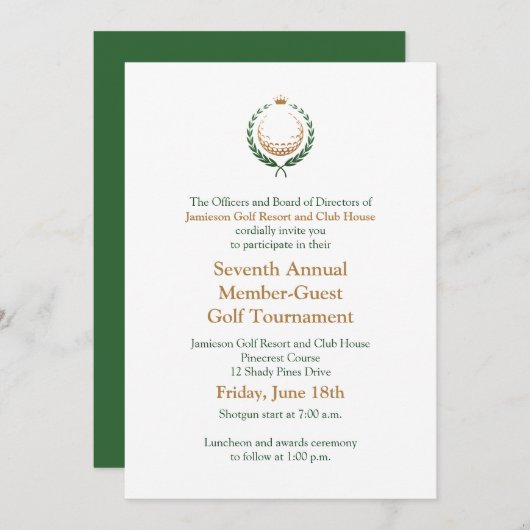 The Officers and Board of Directors of
Jamieson Golf Resort and Club House
cordially invite you
to participate in their

Seventh Annual
Member-Guest
Golf Tournament

Jamieson Golf Resort and Club House
Pinecrest Course
12 Shady Pines Drive

Friday, June 18th

Shotgun start at 7:00 a.m.

Luncheon and awards ceremony
to follow at 1:00 p.m.